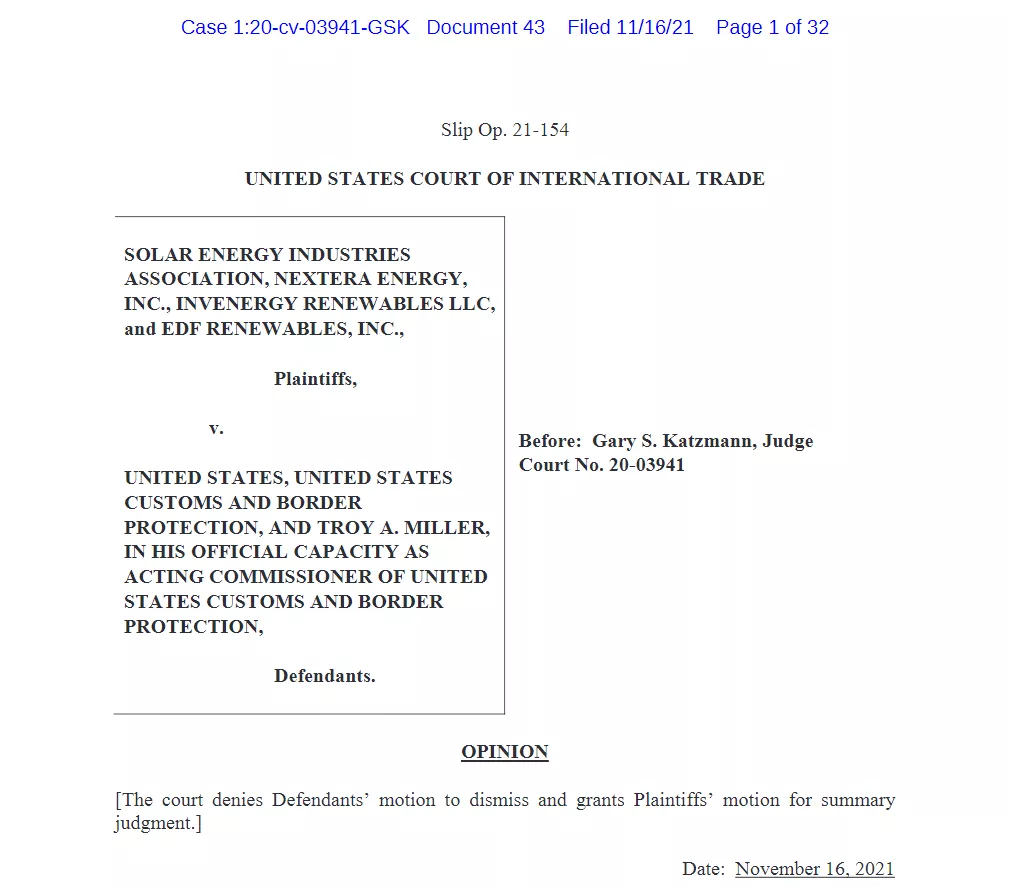 Case 1:20-cv-03941-GSK Document 43 Filed 11/16/21 Page 1 of 32

Slip Op. 21-154

UNITED STATES COURT OF INTERNATIONAL TRADE

SOLAR ENERGY INDUSTRIES ASSOCIATION, NEXTERA ENERGY, INC., INVENERGY RENEWABLES LLC, and EDF RENEWABLES, INC.,

Plaintiffs,

v.

UNITED STATES, UNITED STATES CUSTOMS AND BORDER PROTECTION, AND TROY A. MILLER, IN HIS OFFICIAL CAPACITY AS ACTING COMMISSIONER OF UNITED STATES CUSTOMS AND BORDER PROTECTION,

Defendants.

Before: Gary S. Katzmann, Judge
Court No. 20-03941

OPINION

[The court denies Defendants' motion to dismiss and grants Plaintiffs' motion for summary judgment.]

Date: November 16, 2021